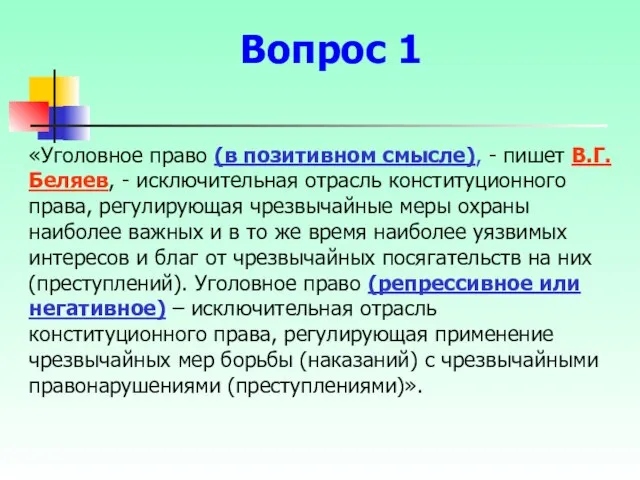 Вопрос 1

«Уголовное право (в позитивном смысле), - пишет В.Г. Беляев, - исключительная отрасль конституционного права, регулирующая чрезвычайные меры охраны наиболее важных и в то же время наиболее уязвимых интересов и благ от чрезвычайных посягательств на них (преступлений). Уголовное право (репрессивное или негативное) – исключительная отрасль конституционного права, регулирующая применение чрезвычайных мер борьбы (наказаний) с чрезвычайными правонарушениями (преступлениями)».